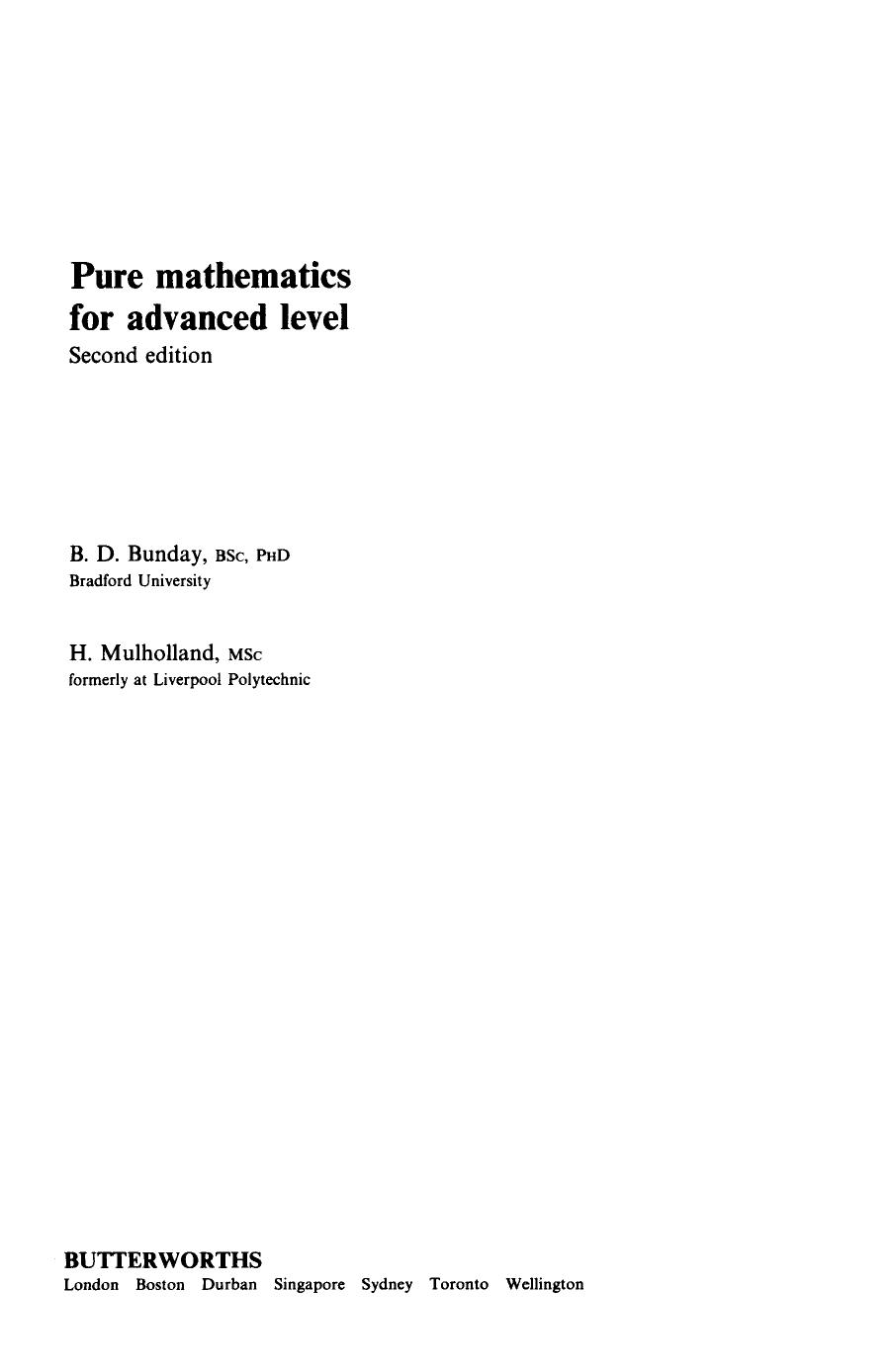 Pure mathematics for advanced level
Second edition

B. D. Bunday, BSc, PhD
Bradford University

H. Mulholland, MSc
formerly at Liverpool Polytechnic

BUTTERWORTHS
London Boston Durban Singapore Sydney Toronto Wellington